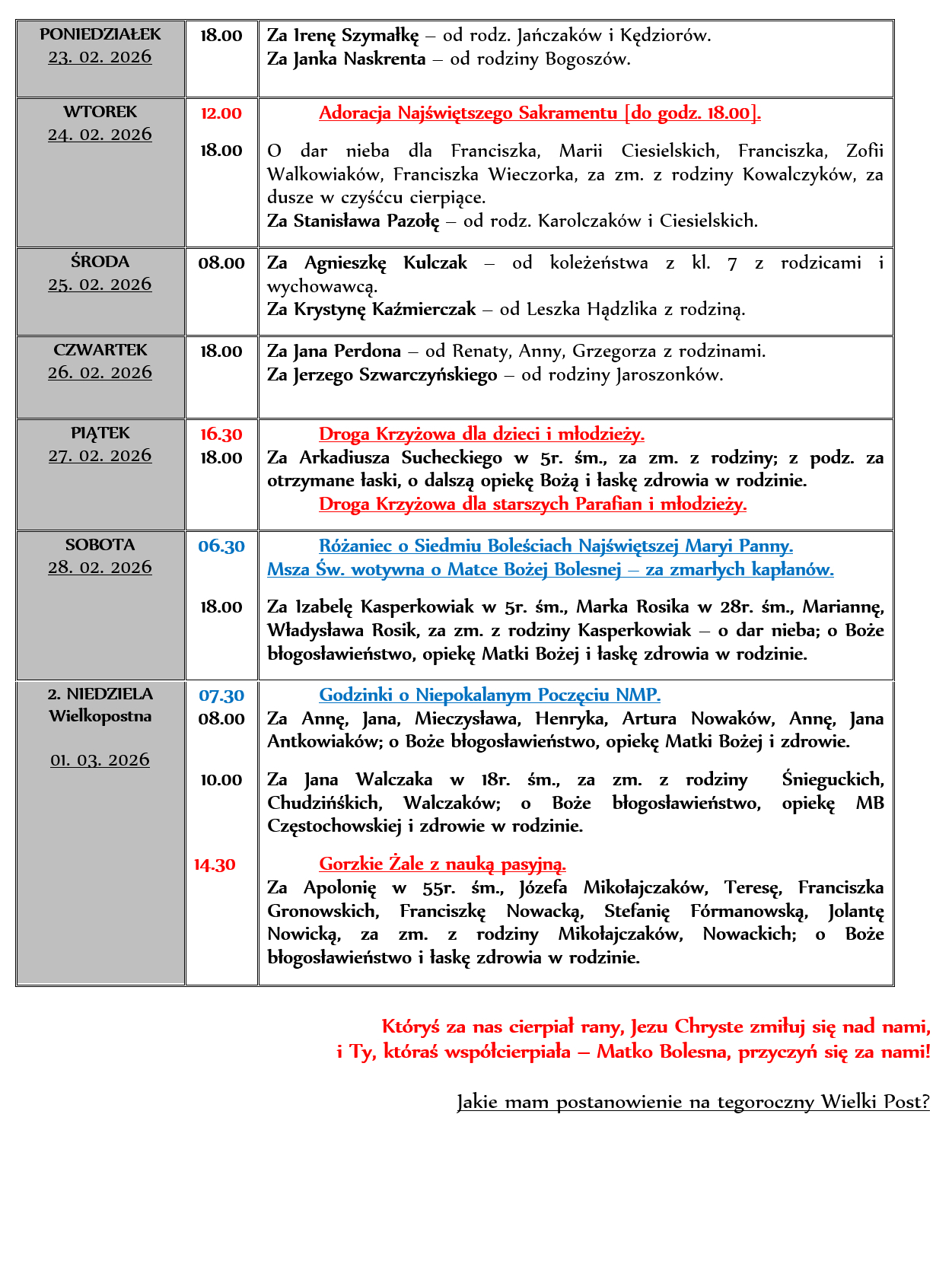 | | | |
|---|---|---|
| PONIEDZIAŁEK 23. 02. 2026 | 18.00 | Za Irenę Szymałkę – od rodz. Jańczaków i Kędziorów. Za Janka Naskrenta – od rodziny Bogoszów. |
| WTOREK 24. 02. 2026 | 12.00 18.00 | Adoracja Najświętszego Sakramentu [do godz. 18.00]. O dar nieba dla Franciszka, Marii Ciesielskich, Franciszka, Zofii Walkowiaków, Franciszka Wieczorka, za zm. z rodziny Kowalczyków, za dusze w czyśćcu cierpiące. Za Stanisława Pazołę – od rodz. Karolczaków i Ciesielskich. |
| ŚRODA 25. 02. 2026 | 08.00 | Za Agnieszkę Kulczak – od koleżeństwa z kl. 7 z rodzicami i wychowawcą. Za Krystynę Kaźmierczak – od Leszka Hądzlika z rodziną. |
| CZWARTEK 26. 02. 2026 | 18.00 | Za Jana Perdona – od Renaty, Anny, Grzegorza z rodzinami. Za Jerzego Szwarczyńskiego – od rodziny Jaroszonków. |
| PIĄTEK 27. 02. 2026 | 16.30 18.00 | Droga Krzyżowa dla dzieci i młodzieży. Za Arkadiusza Sucheckiego w 5r. śm., za zm. z rodziny; z podz. za otrzymane łaski, o dalszą opiekę Bożą i łaskę zdrowia w rodzinie. Droga Krzyżowa dla starszych Parafian i młodzieży. |
| SOBOTA 28. 02. 2026 | 06.30 18.00 | Różaniec o Siedmiu Boleściach Najświętszej Maryi Panny. Msza Św. wotywna o Matce Bożej Bolesnej – za zmarłych kapłanów. Za Izabelę Kasperkowiak w 5r. śm., Marka Rosika w 28r. śm., Mariannę, Władysława Rosik, za zm. z rodziny Kasperkowiak – o dar nieba; o Boże błogosławieństwo, opiekę Matki Bożej i łaskę zdrowia w rodzinie. |
| 2. NIEDZIELA Wielkopostna 01. 03. 2026 | 07.30 08.00 10.00 14.30 | Godzinki o Niepokalanym Poczęciu NMP. Za Annę, Jana, Mieczysława, Henryka, Artura Nowaków, Annę, Jana Antkowiaków; o Boże błogosławieństwo, opiekę Matki Bożej i zdrowie. Za Jana Walczaka w 18r. śm., za zm. z rodziny Śnieguckich, Chudzińskich, Walczaków; o Boże błogosławieństwo, opiekę MB Częstochowskiej i zdrowie w rodzinie. Gorzkie Żale z nauką pasyjną. Za Apolonię w 55r. śm., Józefa Mikołajczaków, Teresę, Franciszka Gronowskich, Franciszkę Nowacką, Stefanię Fórmanowską, Jolantę Nowicką, za zm. z rodziny Mikołajczaków, Nowackich; o Boże błogosławieństwo i łaskę zdrowia w rodzinie. |

Któryś za nas cierpiał rany, Jezu Chryste zmiłuj się nad nami,
i Ty, któraś współcierpiała – Matko Bolesna, przyczyń się za nami!

Jakie mam postanowienie na tegoroczny Wielki Post?